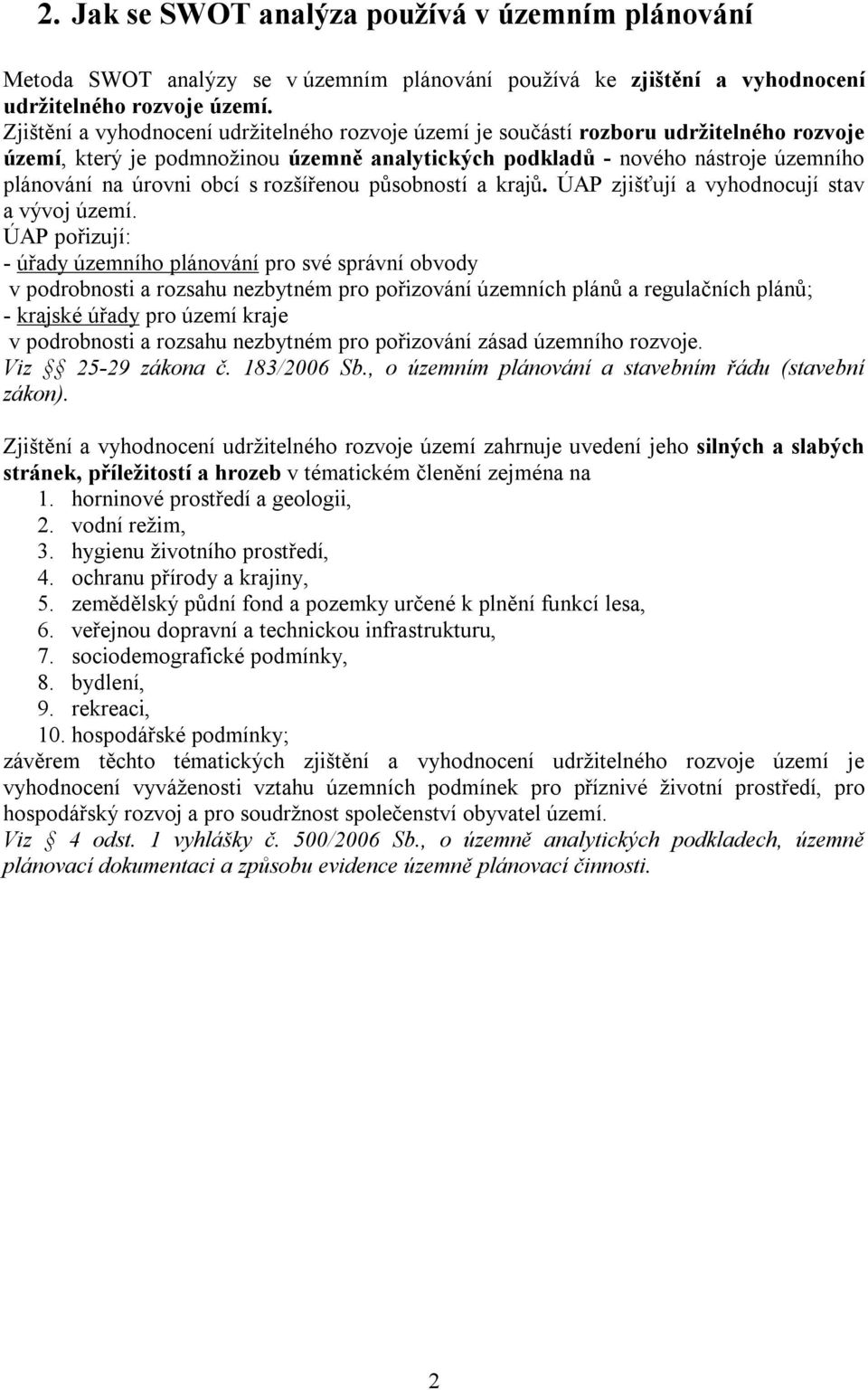 2. Jak se SWOT analýza používá v územním plánování

Metoda SWOT analýzy se v územním plánování používá ke zjištění a vyhodnocení udržitelného rozvoje území.
Zjištění a vyhodnocení udržitelného rozvoje území je součástí rozboru udržitelného rozvoje území, který je podmnožinou územně analytických podkladů - nového nástroje územního plánování na úrovni obcí s rozšířenou působností a krajů. ÚAP zjišťují a vyhodnocují stav a vývoj území.
ÚAP pořizují:
- úřady územního plánování pro své správní obvody
v podrobnosti a rozsahu nezbytném pro pořizování územních plánů a regulačních plánů;
- krajské úřady pro území kraje
v podrobnosti a rozsahu nezbytném pro pořizování zásad územního rozvoje.
Viz §§ 25-29 zákona č. 183/2006 Sb., o územním plánování a stavebním řádu (stavební zákon).

Zjištění a vyhodnocení udržitelného rozvoje území zahrnuje uvedení jeho silných a slabých stránek, příležitostí a hrozeb v tématickém členění zejména na
1. horninové prostředí a geologii,
2. vodní režim,
3. hygienu životního prostředí,
4. ochranu přírody a krajiny,
5. zemědělský půdní fond a pozemky určené k plnění funkcí lesa,
6. veřejnou dopravní a technickou infrastrukturu,
7. sociodemografické podmínky,
8. bydlení,
9. rekreaci,
10. hospodářské podmínky;
závěrem těchto tématických zjištění a vyhodnocení udržitelného rozvoje území je vyhodnocení vyváženosti vztahu územních podmínek pro příznivé životní prostředí, pro hospodářský rozvoj a pro soudržnost společenství obyvatel území.
Viz § 4 odst. 1 vyhlášky č. 500/2006 Sb., o územně analytických podkladech, územně plánovací dokumentaci a způsobu evidence územně plánovací činnosti.

2